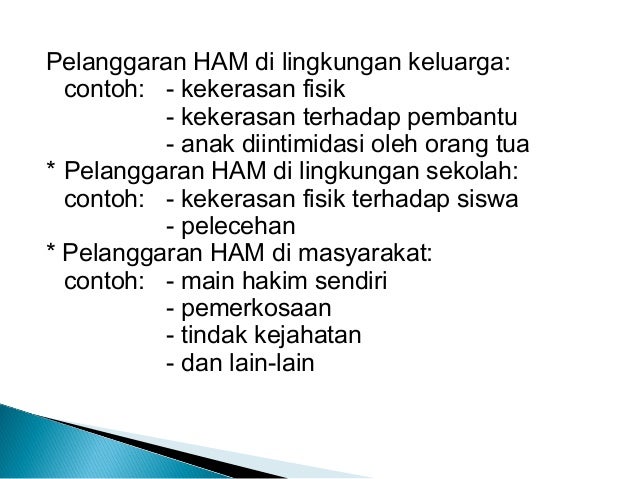 Pelanggaran HAM di lingkungan keluarga:
contoh: - kekerasan fisik
- kekerasan terhadap pembantu
- anak diintimidasi oleh orang tua
* Pelanggaran HAM di lingkungan sekolah:
contoh: - kekerasan fisik terhadap siswa
- pelecehan
* Pelanggaran HAM di masyarakat:
contoh: - main hakim sendiri
- pemerkosaan
- tindak kejahatan
- dan lain-lain